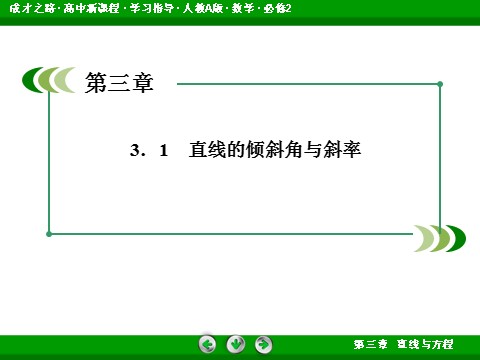 成才之路 · 高中新课程 · 学习指导 · 人教A版 · 数学 · 必修2

第三章

3．1　直线的倾斜角与斜率

第三章　直线与方程